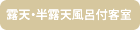 露天・半露天風呂付客室